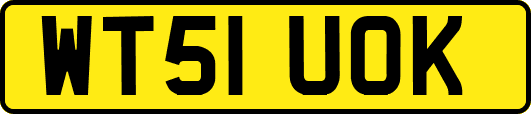 WT51 UOK